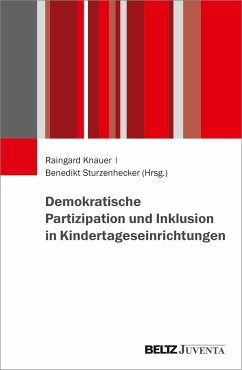 Raingard Knauer |
Benedikt Sturzenhecker (Hrsg.)

Demokratische Partizipation und Inklusion in Kindertageseinrichtungen

BELTZ JUVENTA